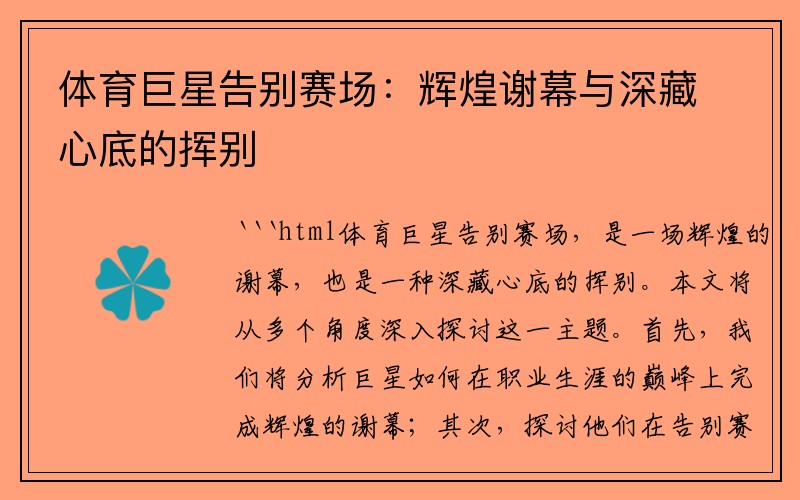 体育巨星告别赛场：辉煌谢幕与深藏心底的挥别

```html体育巨星告别赛场，是一场辉煌的谢幕，也是一种深藏心底的挥别。本文将从多个角度深入探讨这一主题。首先，我们将分析巨星如何在职业生涯的巅峰上完成辉煌的谢幕；其次，探讨他们在告别赛